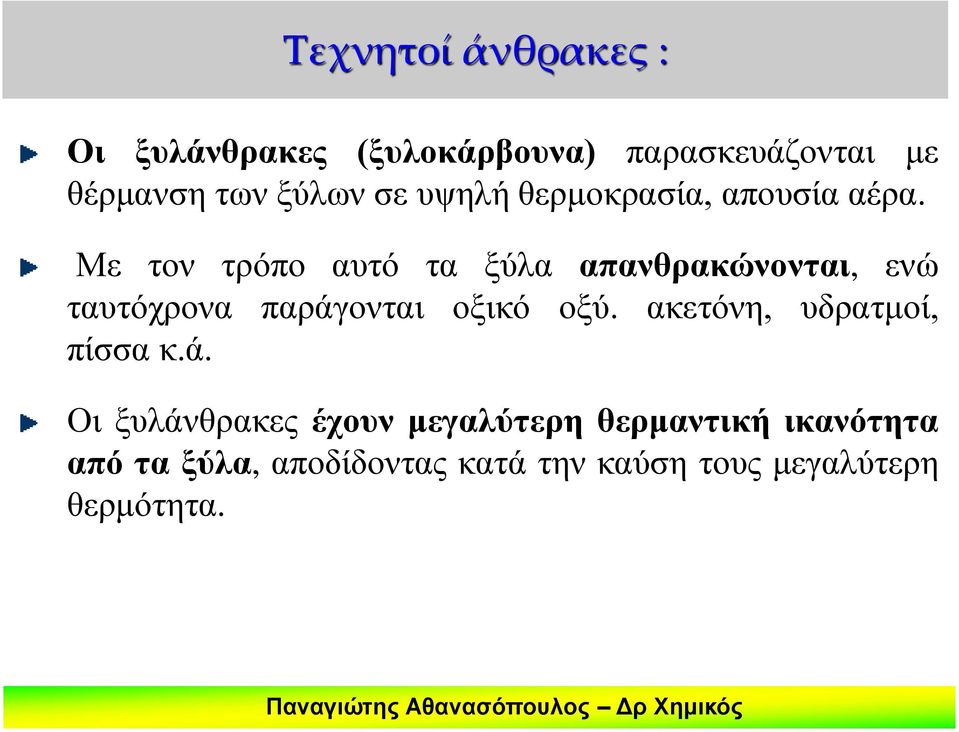 Τεχνητοί άνθρακες :

Οι ξυλάνθρακες (ξυλοκάρβουνα) παρασκευάζονται με θέρμανση των ξύλων σε υψηλή θερμοκρασία, απουσία αέρα.

Με τον τρόπο αυτό τα ξύλα απανθρακώνονται, ενώ ταυτόχρονα παράγονται οξικό οξύ. ακετόνη, υδρατμοί, πίσσα κ.ά.

Οι ξυλάνθρακες έχουν μεγαλύτερη θερμαντική ικανότητα από τα ξύλα, αποδίδοντας κατά την καύση τους μεγαλύτερη θερμότητα.

Παναγιώτης Αθανασόπουλος – Δρ Χημικός